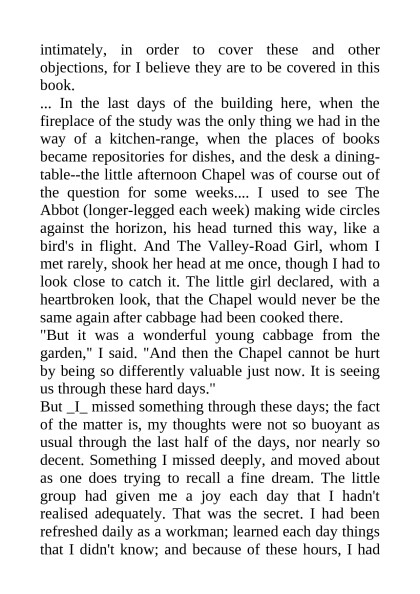 intimately, in order to cover these and other objections, for I believe they are to be covered in this book.

... In the last days of the building here, when the fireplace of the study was the only thing we had in the way of a kitchen-range, when the places of books became repositories for dishes, and the desk a dining-table--the little afternoon Chapel was of course out of the question for some weeks.... I used to see The Abbot (longer-legged each week) making wide circles against the horizon, his head turned this way, like a bird's in flight. And The Valley-Road Girl, whom I met rarely, shook her head at me once, though I had to look close to catch it. The little girl declared, with a heartbroken look, that the Chapel would never be the same again after cabbage had been cooked there.

"But it was a wonderful young cabbage from the garden," I said. "And then the Chapel cannot be hurt by being so differently valuable just now. It is seeing us through these hard days."

But _I_ missed something through these days; the fact of the matter is, my thoughts were not so buoyant as usual through the last half of the days, nor nearly so decent. Something I missed deeply, and moved about as one does trying to recall a fine dream. The little group had given me a joy each day that I hadn't realised adequately. That was the secret. I had been refreshed daily as a workman; learned each day things that I didn't know; and because of these hours, I had